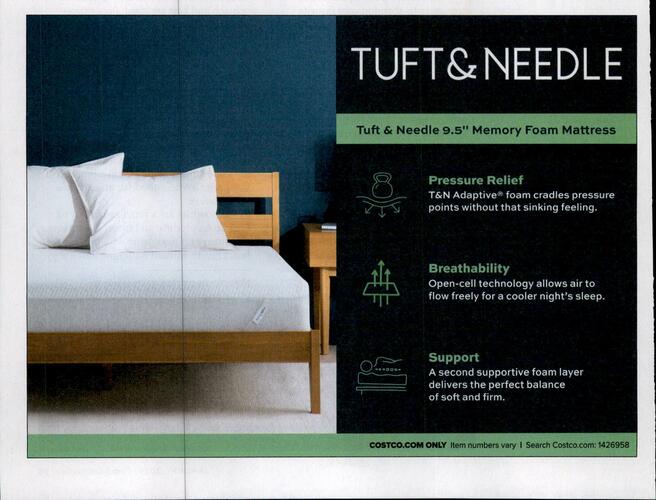 TUFT&NEEDLE

Tuft & Needle 9.5" Memory Foam Mattress

Pressure Relief
T&N Adaptive® foam cradles pressure points without that sinking feeling.

Breathability
Open-cell technology allows air to flow freely for a cooler night's sleep.

Support
A second supportive foam layer delivers the perfect balance of soft and firm.

COSTCO.COM ONLY Item numbers vary | Search Costco.com: 1426958